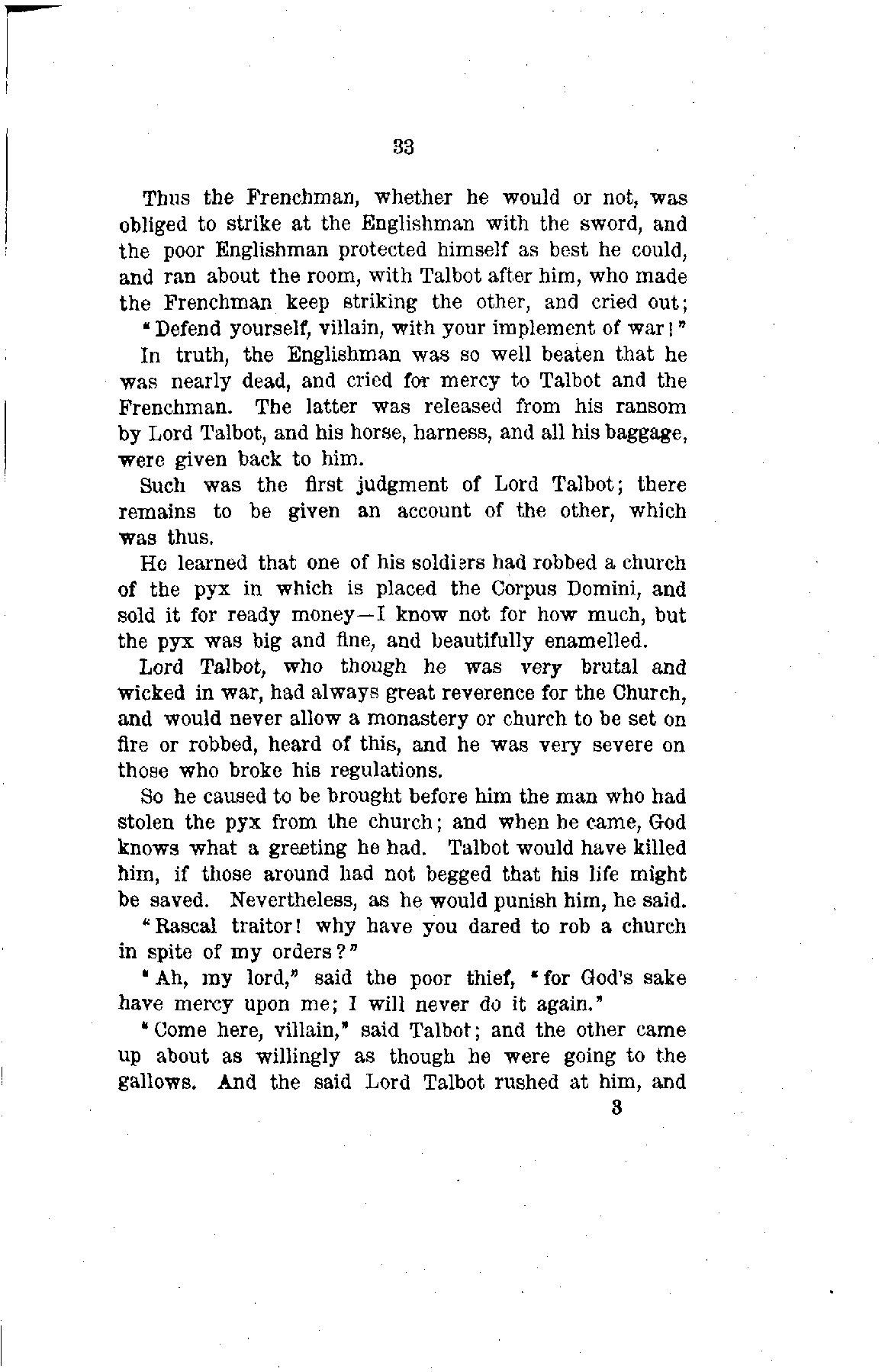 33

Thus the Frenchman, whether he would or not, was obliged to strike at the Englishman with the sword, and the poor Englishman protected himself as best he could, and ran about the room, with Talbot after him, who made the Frenchman keep striking the other, and cried out; "Defend yourself, villain, with your implement of war!"

In truth, the Englishman was so well beaten that he was nearly dead, and cried for mercy to Talbot and the Frenchman. The latter was released from his ransom by Lord Talbot, and his horse, harness, and all his baggage, were given back to him.

Such was the first judgment of Lord Talbot; there remains to be given an account of the other, which was thus.

He learned that one of his soldiers had robbed a church of the pyx in which is placed the Corpus Domini, and sold it for ready money—I know not for how much, but the pyx was big and fine, and beautifully enamelled.

Lord Talbot, who though he was very brutal and wicked in war, had always great reverence for the Church, and would never allow a monastery or church to be set on fire or robbed, heard of this, and he was very severe on those who broke his regulations.

So he caused to be brought before him the man who had stolen the pyx from the church; and when he came, God knows what a greeting he had. Talbot would have killed him, if those around had not begged that his life might be saved. Nevertheless, as he would punish him, he said.

"Rascal traitor! why have you dared to rob a church in spite of my orders?"

"Ah, my lord," said the poor thief, "for God's sake have mercy upon me; I will never do it again."

"Come here, villain," said Talbot; and the other came up about as willingly as though he were going to the gallows. And the said Lord Talbot rushed at him, and

3